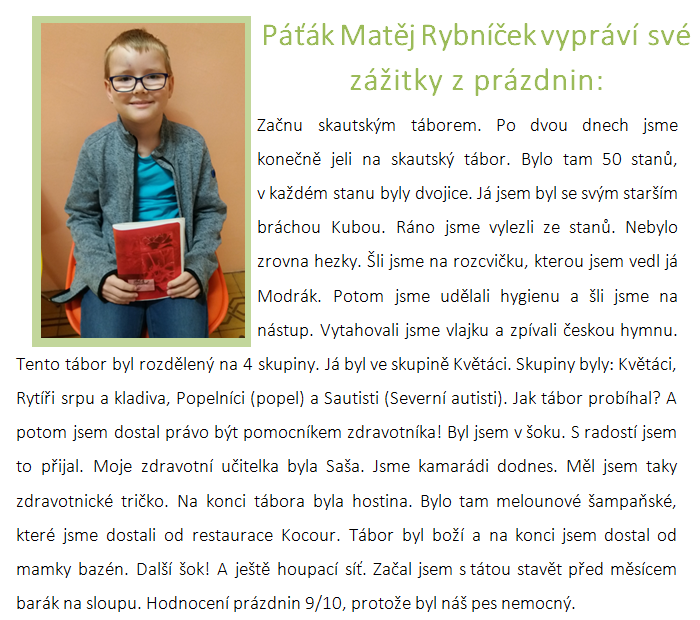 Páťák Matěj Rybníček vypráví své zážitky z prázdnin:

Začnu skautským táborem. Po dvou dnech jsme konečně jeli na skautský tábor. Bylo tam 50 stanů, v každém stanu byly dvojice. Já jsem byl se svým starším bráchou Kubou. Ráno jsme vylezli ze stanů. Nebylo zrovna hezky. Šli jsme na rozcvičku, kterou jsem vedl já Modrák. Potom jsme udělali hygienu a šli jsme na nástup. Vytahovali jsme vlajku a zpívali českou hymnu. Tento tábor byl rozdělený na 4 skupiny. Já byl ve skupině Květáci. Skupiny byly: Květáci, Rytíři srpu a kladiva, Popelníci (popel) a Sautisti (Severní autisti). Jak tábor probíhal? A potom jsem dostal právo být pomocníkem zdravotníka! Byl jsem v šoku. S radostí jsem to přijal. Moje zdravotní učitelka byla Saša. Jsme kamarádi dodnes. Měl jsem taky zdravotnické tričko. Na konci tábora byla hostina. Bylo tam melounové šampaňské, které jsme dostali od restaurace Kocour. Tábor byl boží a na konci jsem dostal od mamky bazén. Další šok! A ještě houpací síť. Začal jsem s tátou stavět před měsícem barák na sloupu. Hodnocení prázdnin 9/10, protože byl náš pes nemocný.